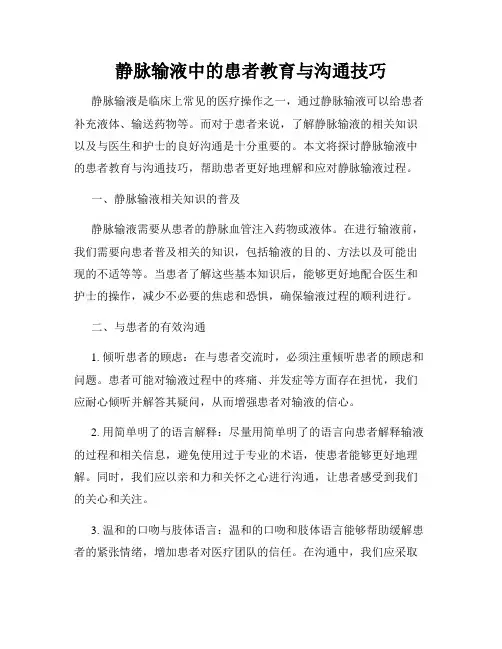 静脉输液中的患者教育与沟通技巧

静脉输液是临床上常见的医疗操作之一，通过静脉输液可以给患者补充液体、输送药物等。而对于患者来说，了解静脉输液的相关知识以及与医生和护士的良好沟通是十分重要的。本文将探讨静脉输液中的患者教育与沟通技巧，帮助患者更好地理解和应对静脉输液过程。

一、静脉输液相关知识的普及

静脉输液需要从患者的静脉血管注入药物或液体。在进行输液前，我们需要向患者普及相关的知识，包括输液的目的、方法以及可能出现的不适等等。当患者了解这些基本知识后，能够更好地配合医生和护士的操作，减少不必要的焦虑和恐惧，确保输液过程的顺利进行。

二、与患者的有效沟通

1. 倾听患者的顾虑：在与患者交流时，必须注重倾听患者的顾虑和问题。患者可能对输液过程中的疼痛、并发症等方面存在担忧，我们应耐心倾听并解答其疑问，从而增强患者对输液的信心。

2. 用简单明了的语言解释：尽量用简单明了的语言向患者解释输液的过程和相关信息，避免使用过于专业的术语，使患者能够更好地理解。同时，我们应以亲和力和关怀之心进行沟通，让患者感受到我们的关心和关注。

3. 温和的口吻与肢体语言：温和的口吻和肢体语言能够帮助缓解患者的紧张情绪，增加患者对医疗团队的信任。在沟通中，我们应采取